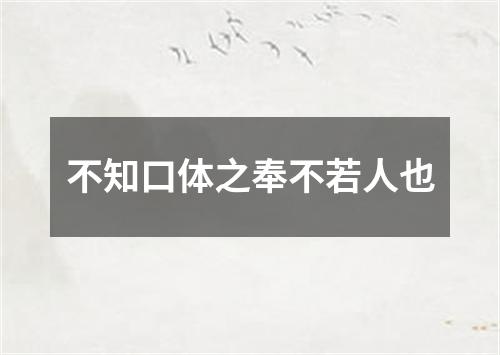 不知口体之奉不若人也